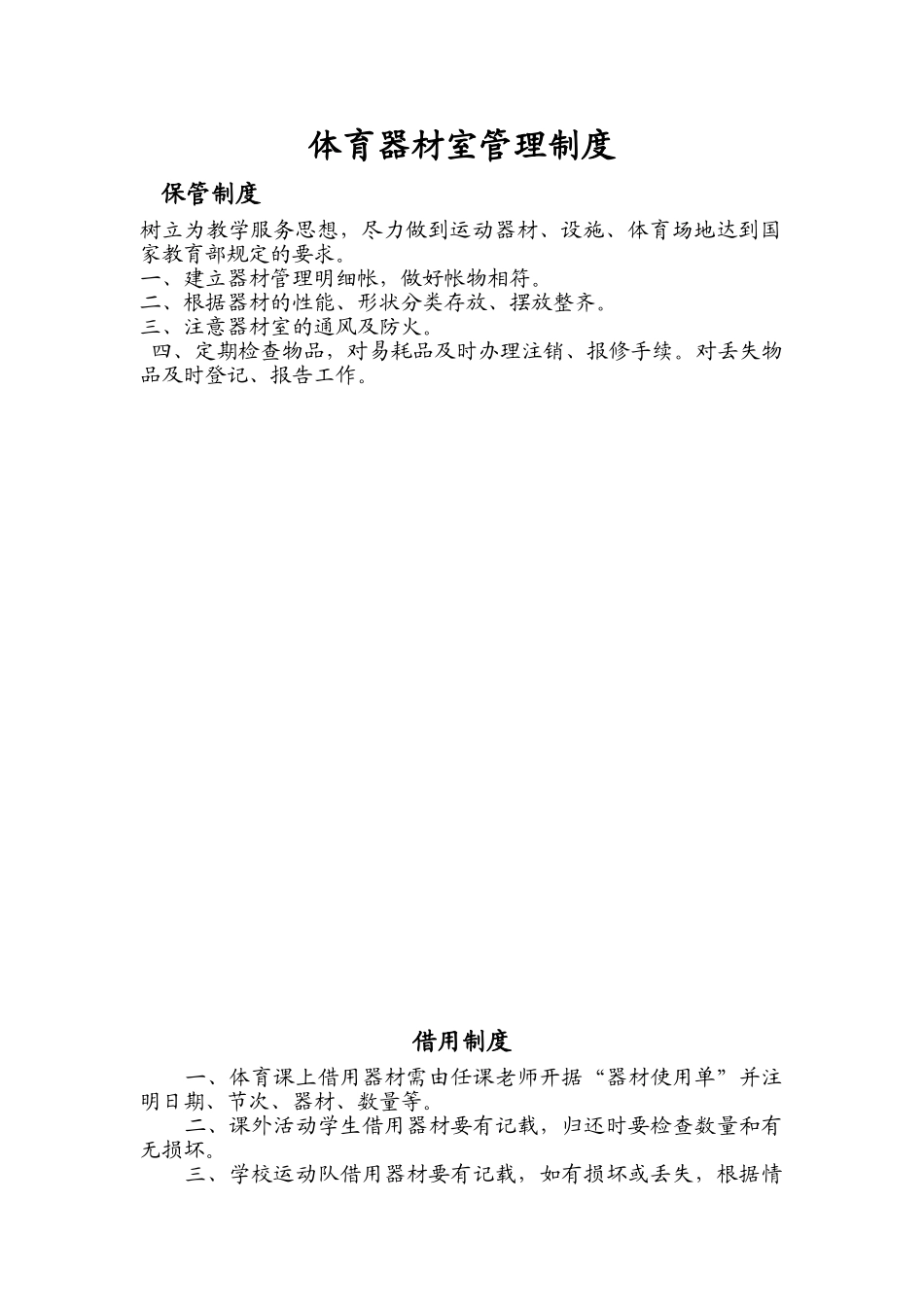 体育器材室管理制度

保管制度

树立为教学服务思想，尽力做到运动器材、设施、体育场地达到国家教育部规定的要求。
一、建立器材管理明细帐，做好帐物相符。
二、根据器材的性能、形状分类存放、摆放整齐。
三、注意器材室的通风及防火。
四、定期检查物品，对易耗品及时办理注销、报修手续。对丢失物品及时登记、报告工作。

借用制度

一、体育课上借用器材需由任课老师开据“器材使用单”并注明日期、节次、器材、数量等。
二、课外活动学生借用器材要有记载，归还时要检查数量和有无损坏。
三、学校运动队借用器材要有记载，如有损坏或丢失，根据情